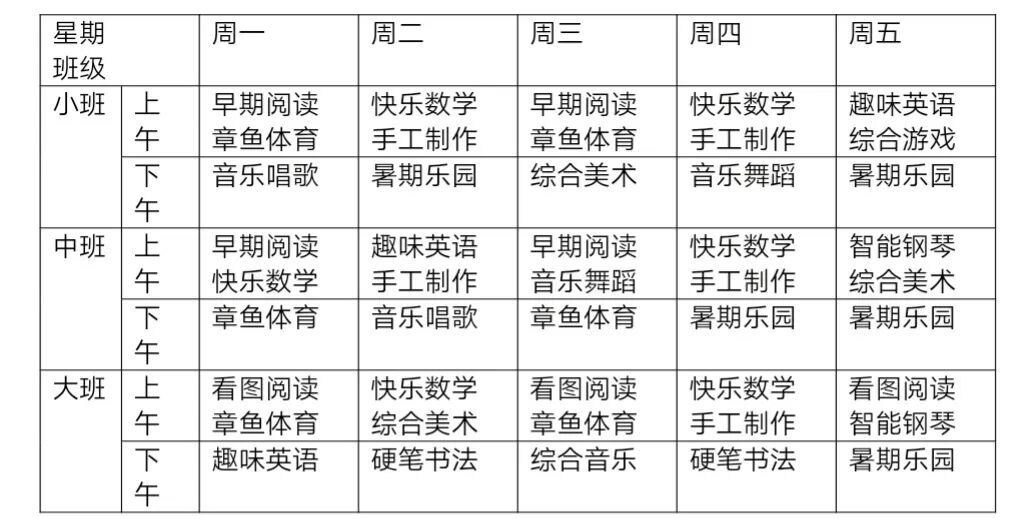 | 星期 班级 | | 周一 | 周二 | 周三 | 周四 | 周五 |
|---|---|---|---|---|---|---|
| 小班 | 上午 | 早期阅读 章鱼体育 | 快乐数学 手工制作 | 早期阅读 章鱼体育 | 快乐数学 手工制作 | 趣味英语 综合游戏 |
| | 下午 | 音乐唱歌 | 暑期乐园 | 综合美术 | 音乐舞蹈 | 暑期乐园 |
| 中班 | 上午 | 早期阅读 快乐数学 | 趣味英语 手工制作 | 早期阅读 音乐舞蹈 | 快乐数学 手工制作 | 智能钢琴 综合美术 |
| | 下午 | 章鱼体育 | 音乐唱歌 | 章鱼体育 | 暑期乐园 | 暑期乐园 |
| 大班 | 上午 | 看图阅读 章鱼体育 | 快乐数学 综合美术 | 看图阅读 章鱼体育 | 快乐数学 手工制作 | 看图阅读 智能钢琴 |
| | 下午 | 趣味英语 | 硬笔书法 | 综合音乐 | 硬笔书法 | 暑期乐园 |